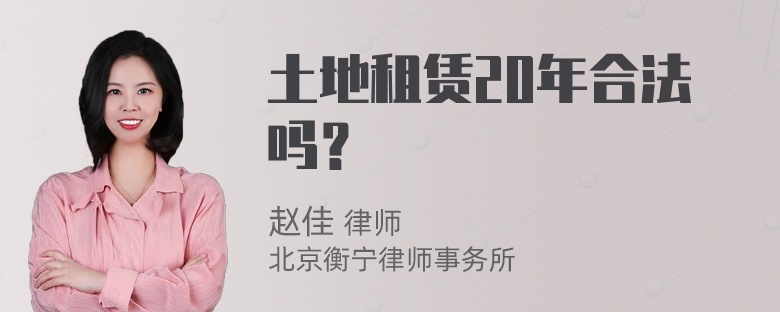 土地租赁20年合法吗？

赵佳 律师
北京衡宁律师事务所